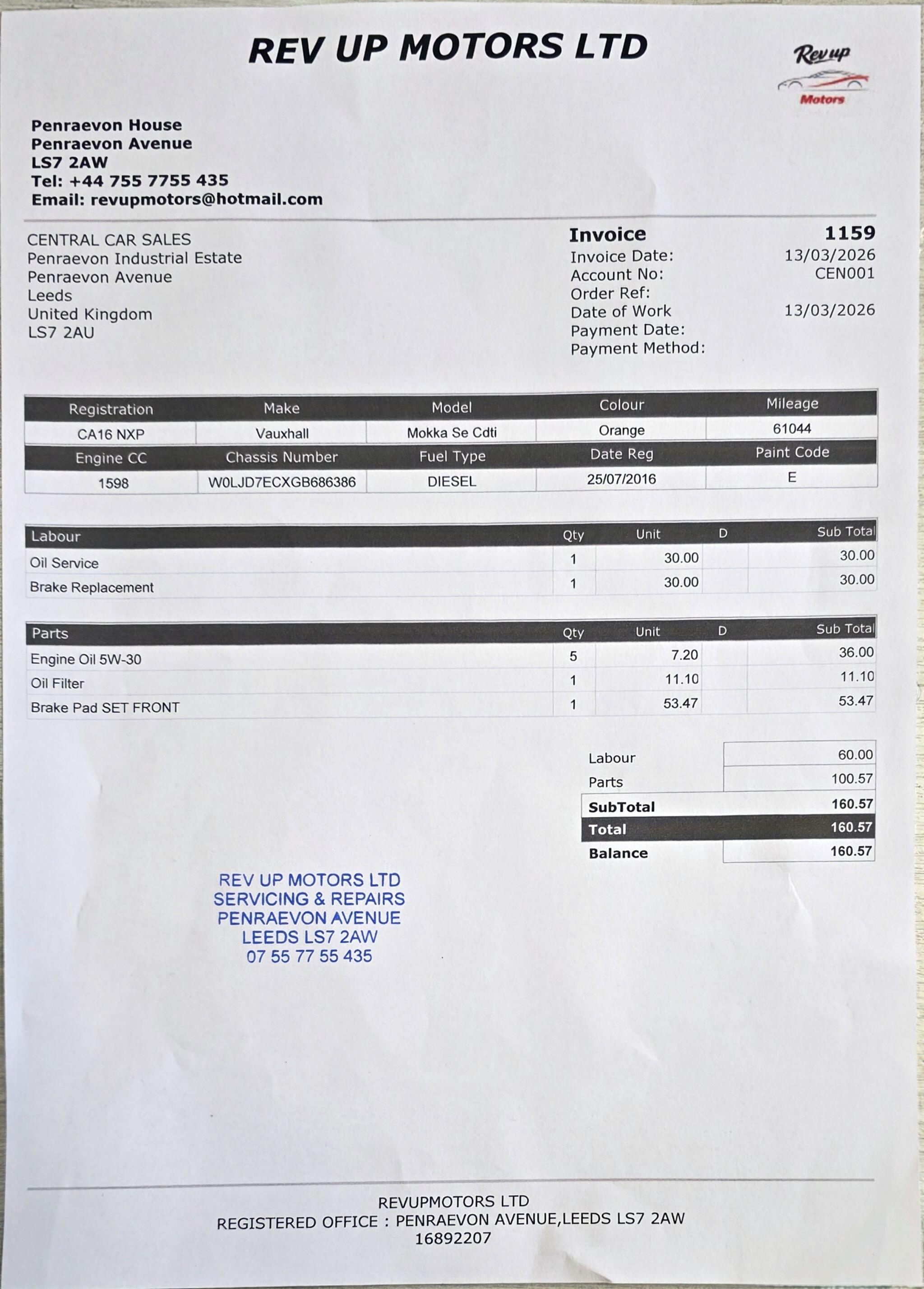 REV UP MOTORS LTD

Rev up
Motors

Penraevon House
Penraevon Avenue
LS7 2AW
Tel: +44 755 7755 435
Email: revupmotors@hotmail.com

CENTRAL CAR SALES
Penraevon Industrial Estate
Penraevon Avenue
Leeds
United Kingdom
LS7 2AU

Invoice 1159
Invoice Date: 13/03/2026
Account No: CEN001
Order Ref:
Date of Work 13/03/2026
Payment Date:
Payment Method:

| Registration | Make | Model | Colour | Mileage |
|---|---|---|---|---|
| CA16 NXP | Vauxhall | Mokka Se Cdti | Orange | 61044 |
| Engine CC | Chassis Number | Fuel Type | Date Reg | Paint Code |
| 1598 | W0LJD7ECXGB686386 | DIESEL | 25/07/2016 | E |

| Labour | Qty | Unit | D | Sub Total |
|---|---|---|---|---|
| Oil Service | 1 | 30.00 | | 30.00 |
| Brake Replacement | 1 | 30.00 | | 30.00 |

| Parts | Qty | Unit | D | Sub Total |
|---|---|---|---|---|
| Engine Oil 5W-30 | 5 | 7.20 | | 36.00 |
| Oil Filter | 1 | 11.10 | | 11.10 |
| Brake Pad SET FRONT | 1 | 53.47 | | 53.47 |

| | |
|---|---|
| Labour | 60.00 |
| Parts | 100.57 |
| SubTotal | 160.57 |
| Total | 160.57 |
| Balance | 160.57 |

REV UP MOTORS LTD
SERVICING & REPAIRS
PENRAEVON AVENUE
LEEDS LS7 2AW
07 55 77 55 435

REVUPMOTORS LTD
REGISTERED OFFICE : PENRAEVON AVENUE,LEEDS LS7 2AW
16892207